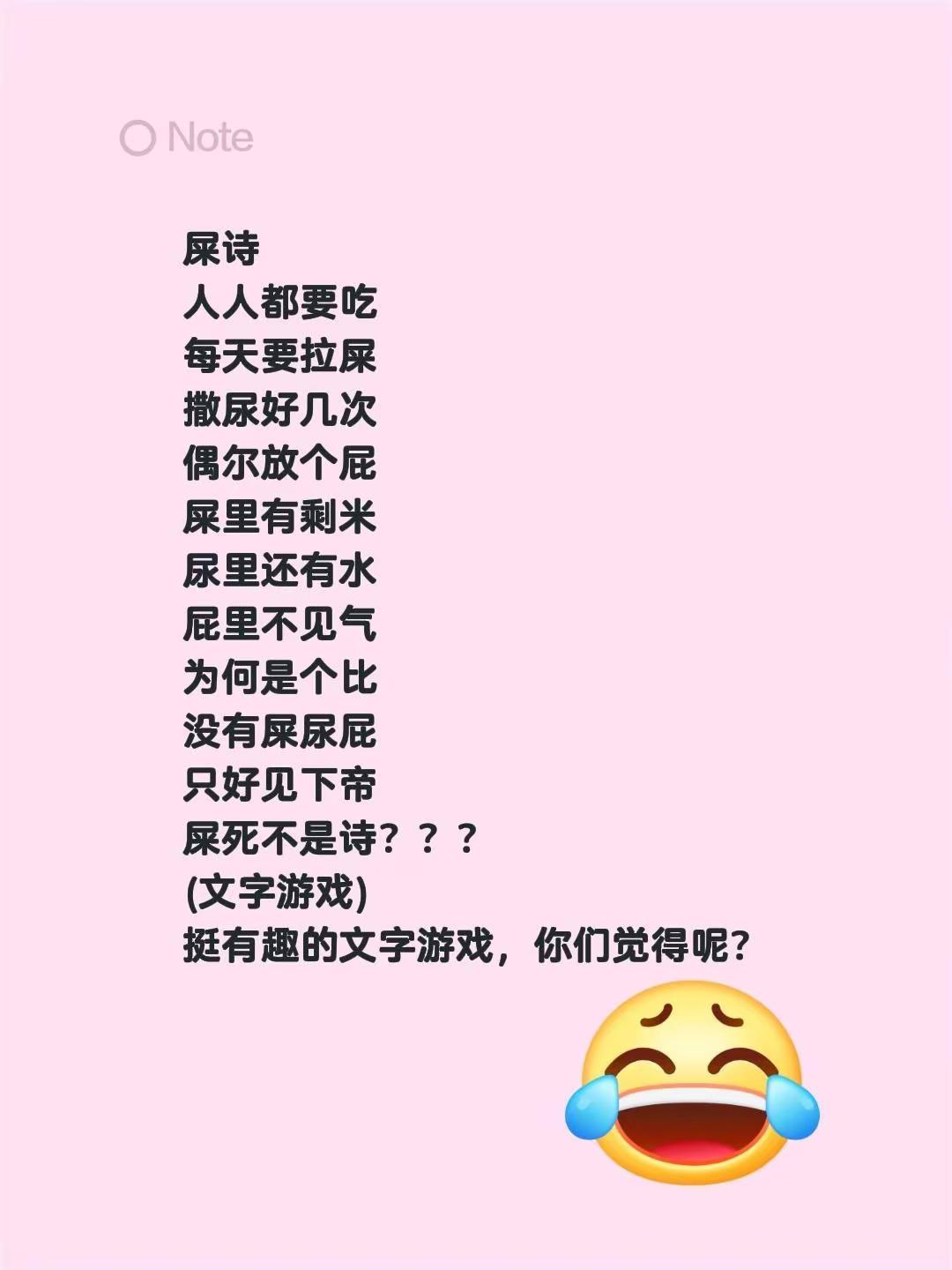 Note

屎诗
人人都要吃
每天要拉屎
撒尿好几次
偶尔放个屁
屎里有剩米
尿里还有水
屁里不见气
为何是个比
没有屎尿屁
只好见下帝
屎死不是诗？？？
(文字游戏)
挺有趣的文字游戏，你们觉得呢？